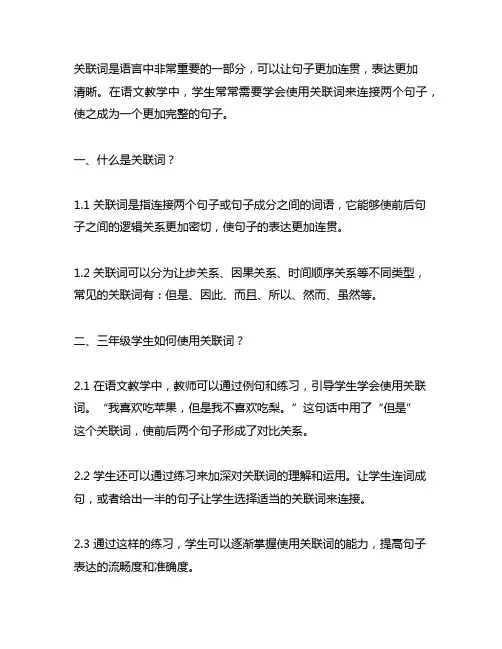 关联词是语言中非常重要的一部分，可以让句子更加连贯，表达更加清晰。在语文教学中，学生常常需要学会使用关联词来连接两个句子，使之成为一个更加完整的句子。

一、什么是关联词？

1.1 关联词是指连接两个句子或句子成分之间的词语，它能够使前后句子之间的逻辑关系更加密切，使句子的表达更加连贯。

1.2 关联词可以分为让步关系、因果关系、时间顺序关系等不同类型，常见的关联词有：但是、因此、而且、所以、然而、虽然等。

二、三年级学生如何使用关联词？

2.1 在语文教学中，教师可以通过例句和练习，引导学生学会使用关联词。“我喜欢吃苹果，但是我不喜欢吃梨。”这句话中用了“但是”这个关联词，使前后两个句子形成了对比关系。

2.2 学生还可以通过练习来加深对关联词的理解和运用。让学生连词成句，或者给出一半的句子让学生选择适当的关联词来连接。

2.3 通过这样的练习，学生可以逐渐掌握使用关联词的能力，提高句子表达的流畅度和准确度。